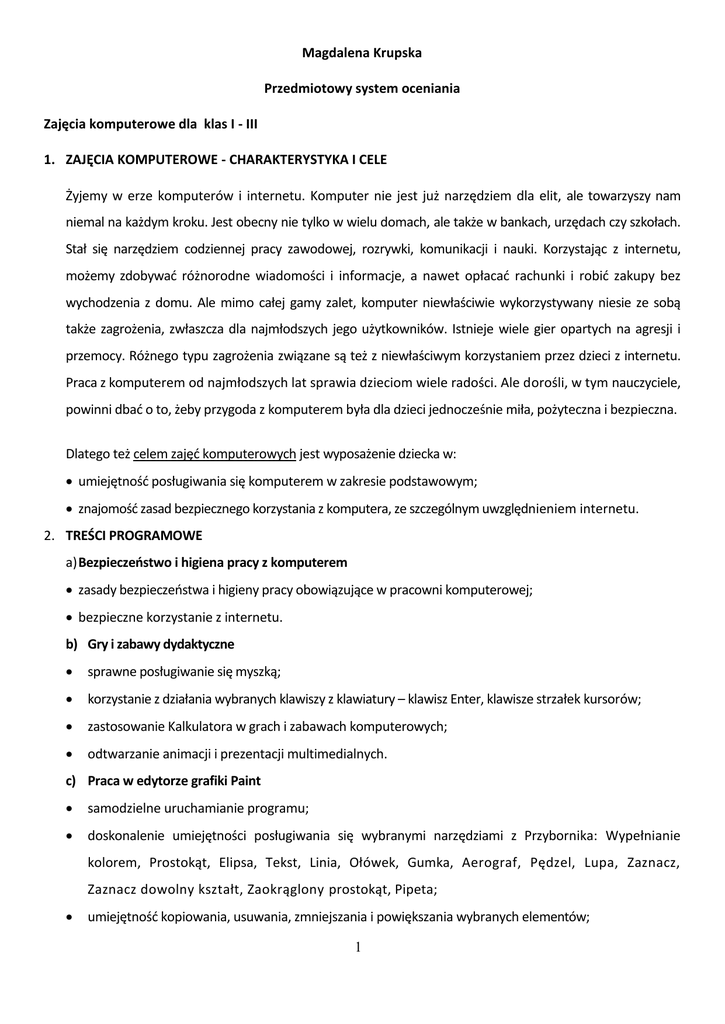 Magdalena Krupska

Przedmiotowy system oceniania

Zajęcia komputerowe dla klas I - III

1. ZAJĘCIA KOMPUTEROWE - CHARAKTERYSTYKA I CELE

Żyjemy w erze komputerów i internetu. Komputer nie jest już narzędziem dla elit, ale towarzyszy nam niemal na każdym kroku. Jest obecny nie tylko w wielu domach, ale także w bankach, urzędach czy szkołach. Stał się narzędziem codziennej pracy zawodowej, rozrywki, komunikacji i nauki. Korzystając z internetu, możemy zdobywać różnorodne wiadomości i informacje, a nawet opłacać rachunki i robić zakupy bez wychodzenia z domu. Ale mimo całej gamy zalet, komputer niewłaściwie wykorzystywany niesie ze sobą także zagrożenia, zwłaszcza dla najmłodszych jego użytkowników. Istnieje wiele gier opartych na agresji i przemocy. Różnego typu zagrożenia związane są też z niewłaściwym korzystaniem przez dzieci z internetu. Praca z komputerem od najmłodszych lat sprawia dzieciom wiele radości. Ale dorośli, w tym nauczyciele, powinni dbać o to, żeby przygoda z komputerem była dla dzieci jednocześnie miła, pożyteczna i bezpieczna.

Dlatego też celem zajęć komputerowych jest wyposażenie dziecka w:
• umiejętność posługiwania się komputerem w zakresie podstawowym;
• znajomość zasad bezpiecznego korzystania z komputera, ze szczególnym uwzględnieniem internetu.

2. TREŚCI PROGRAMOWE

a) Bezpieczeństwo i higiena pracy z komputerem
• zasady bezpieczeństwa i higieny pracy obowiązujące w pracowni komputerowej;
• bezpieczne korzystanie z internetu.

b) Gry i zabawy dydaktyczne
• sprawne posługiwanie się myszką;
• korzystanie z działania wybranych klawiszy z klawiatury – klawisz Enter, klawisze strzałek kursorów;
• zastosowanie Kalkulatora w grach i zabawach komputerowych;
• odtwarzanie animacji i prezentacji multimedialnych.

c) Praca w edytorze grafiki Paint
• samodzielne uruchamianie programu;
• doskonalenie umiejętności posługiwania się wybranymi narzędziami z Przybornika: Wypełnianie kolorem, Prostokąt, Elipsa, Tekst, Linia, Ołówek, Gumka, Aerograf, Pędzel, Lupa, Zaznacz, Zaznacz dowolny kształt, Zaokrąglony prostokąt, Pipeta;
• umiejętność kopiowania, usuwania, zmniejszania i powiększania wybranych elementów;

1